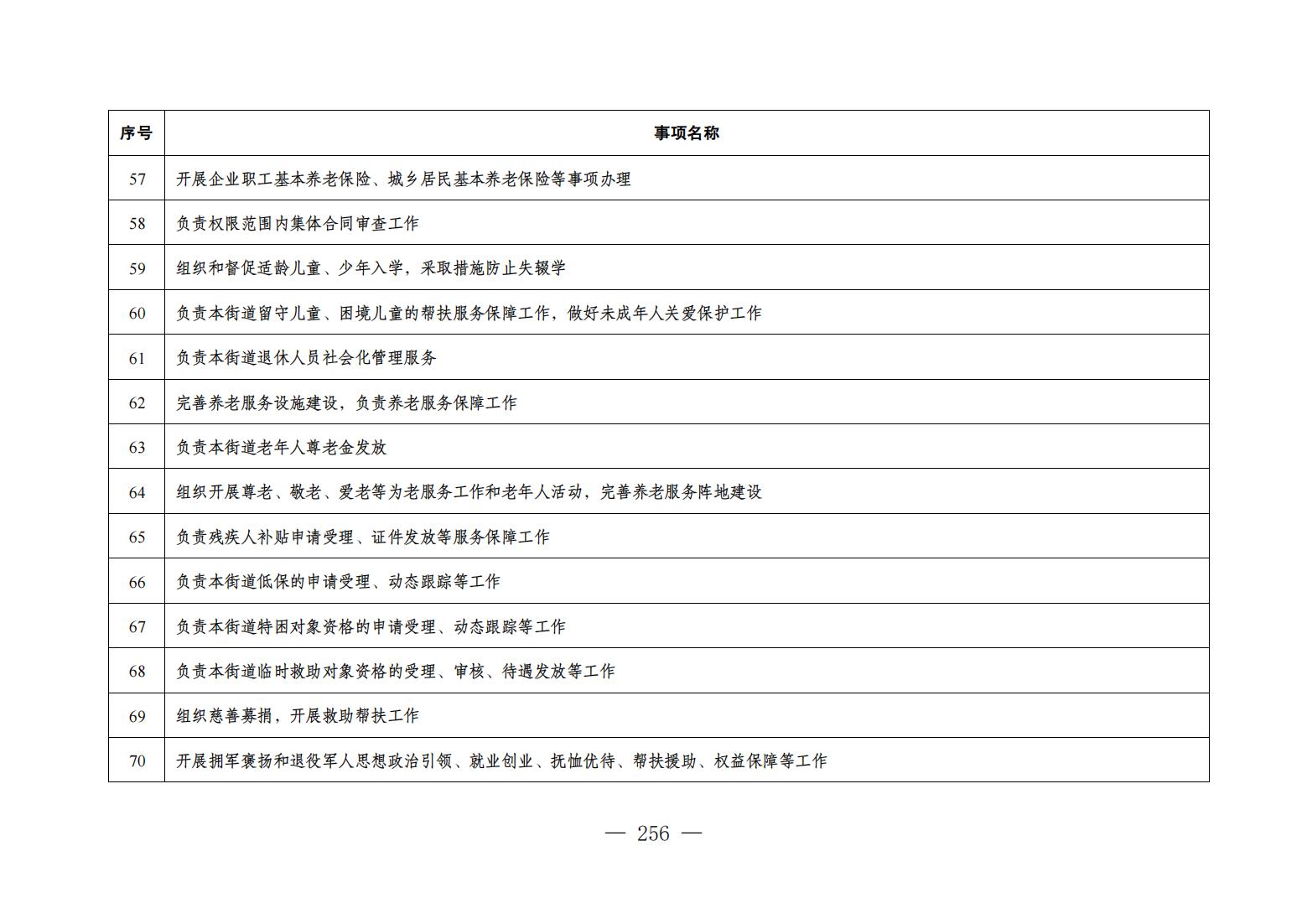 | 序号 | 事项名称 |
|---|---|
| 57 | 开展企业职工基本养老保险、城乡居民基本养老保险等事项办理 |
| 58 | 负责权限范围内集体合同审查工作 |
| 59 | 组织和督促适龄儿童、少年入学，采取措施防止失辍学 |
| 60 | 负责本街道留守儿童、困境儿童的帮扶服务保障工作，做好未成年人关爱保护工作 |
| 61 | 负责本街道退休人员社会化管理服务 |
| 62 | 完善养老服务设施建设，负责养老服务保障工作 |
| 63 | 负责本街道老年人尊老金发放 |
| 64 | 组织开展尊老、敬老、爱老等为老服务工作和老年人活动，完善养老服务阵地建设 |
| 65 | 负责残疾人补贴申请受理、证件发放等服务保障工作 |
| 66 | 负责本街道低保的申请受理、动态跟踪等工作 |
| 67 | 负责本街道特困对象资格的申请受理、动态跟踪等工作 |
| 68 | 负责本街道临时救助对象资格的受理、审核、待遇发放等工作 |
| 69 | 组织慈善募捐，开展救助帮扶工作 |
| 70 | 开展拥军褒扬和退役军人思想政治引领、就业创业、抚恤优待、帮扶援助、权益保障等工作 |

— 256 —